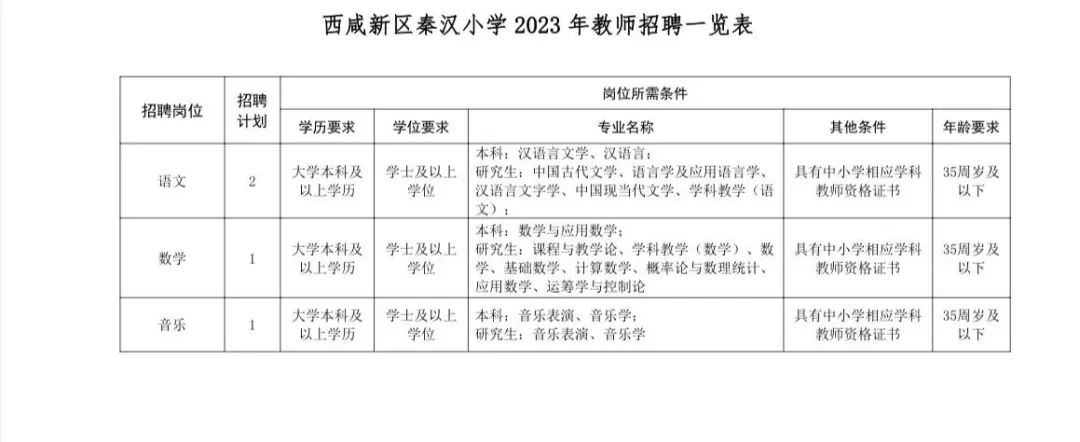 西咸新区秦汉小学 2023 年教师招聘一览表

| 招聘岗位 | 招聘计划 | 岗位所需条件 | | | | |
|---|---|---|---|---|---|---|
| | | 学历要求 | 学位要求 | 专业名称 | 其他条件 | 年龄要求 |
| 语文 | 2 | 大学本科及以上学历 | 学士及以上学位 | 本科：汉语言文学、汉语言；研究生：中国古代文学、语言学及应用语言学、汉语言文字学、中国现当代文学、学科教学（语文）； | 具有中小学相应学科教师资格证书 | 35周岁及以下 |
| 数学 | 1 | 大学本科及以上学历 | 学士及以上学位 | 本科：数学与应用数学；研究生：课程与教学论、学科教学（数学）、数学、基础数学、计算数学、概率论与数理统计、应用数学、运筹学与控制论 | 具有中小学相应学科教师资格证书 | 35周岁及以下 |
| 音乐 | 1 | 大学本科及以上学历 | 学士及以上学位 | 本科：音乐表演、音乐学；研究生：音乐表演、音乐学 | 具有中小学相应学科教师资格证书 | 35周岁及以下 |